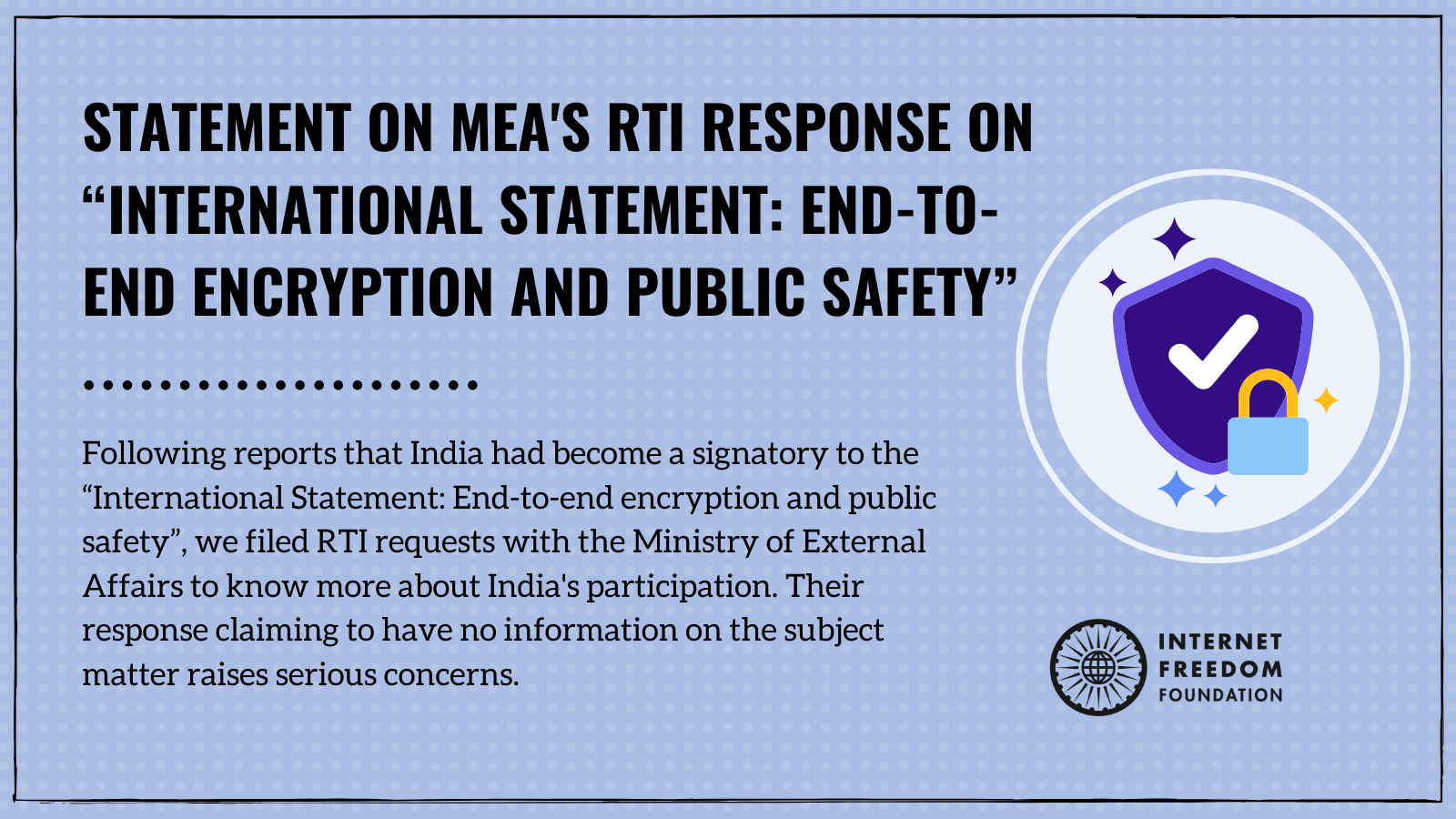 STATEMENT ON MEA'S RTI RESPONSE ON "INTERNATIONAL STATEMENT: END-TO-END ENCRYPTION AND PUBLIC SAFETY"

Following reports that India had become a signatory to the "International Statement: End-to-end encryption and public safety", we filed RTI requests with the Ministry of External Affairs to know more about India's participation. Their response claiming to have no information on the subject matter raises serious concerns.

INTERNET
FREEDOM
FOUNDATION